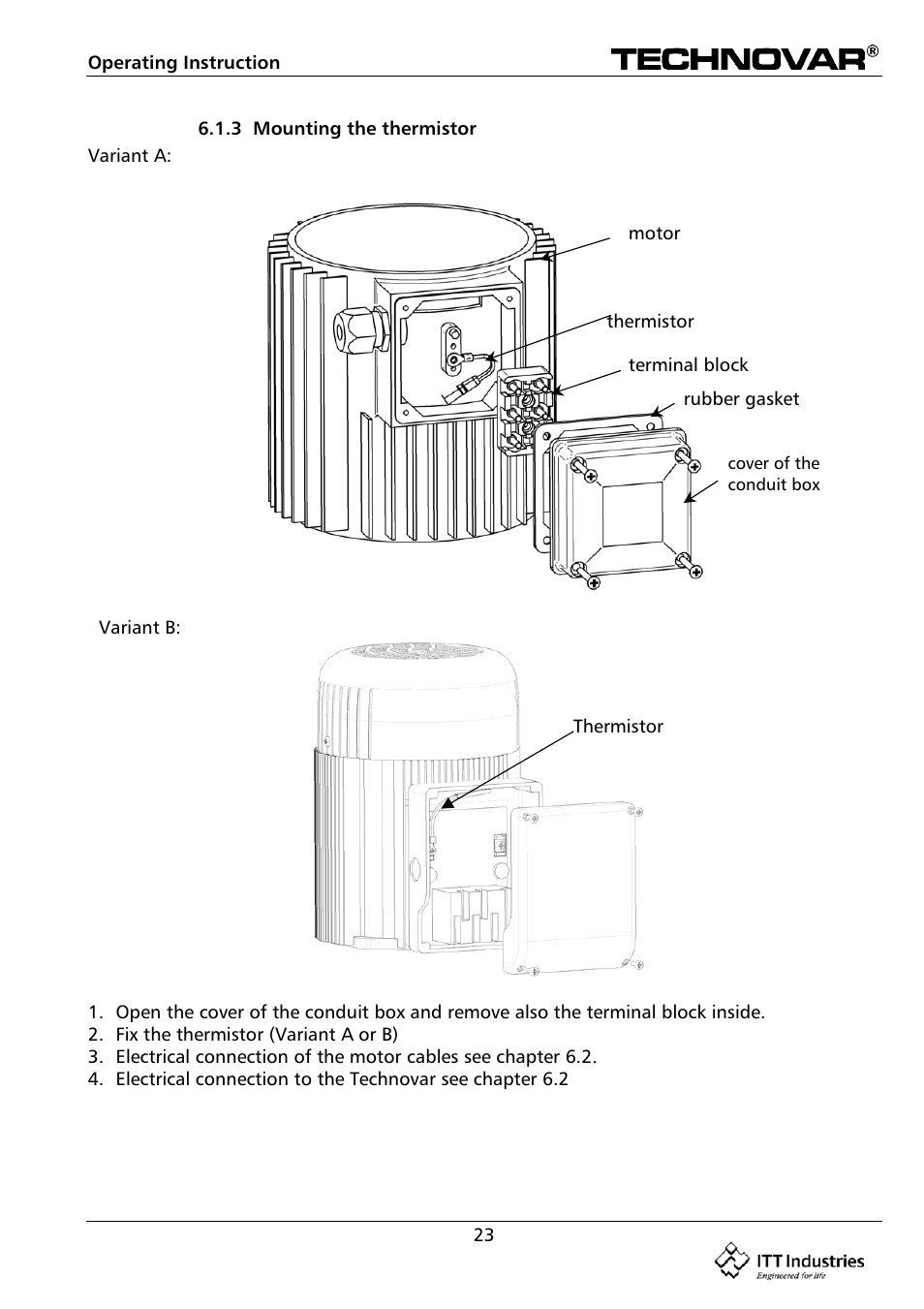 Operating Instruction

TECHNOVAR®

6.1.3 Mounting the thermistor

Variant A:

motor

thermistor

terminal block

rubber gasket

cover of the conduit box

Variant B:

Thermistor

1. Open the cover of the conduit box and remove also the terminal block inside.
2. Fix the thermistor (Variant A or B)
3. Electrical connection of the motor cables see chapter 6.2.
4. Electrical connection to the Technovar see chapter 6.2

23

ITT Industries
Engineered for life